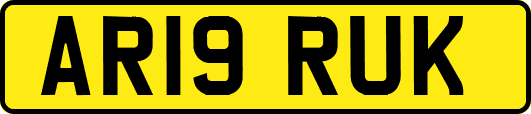 AR19 RUK